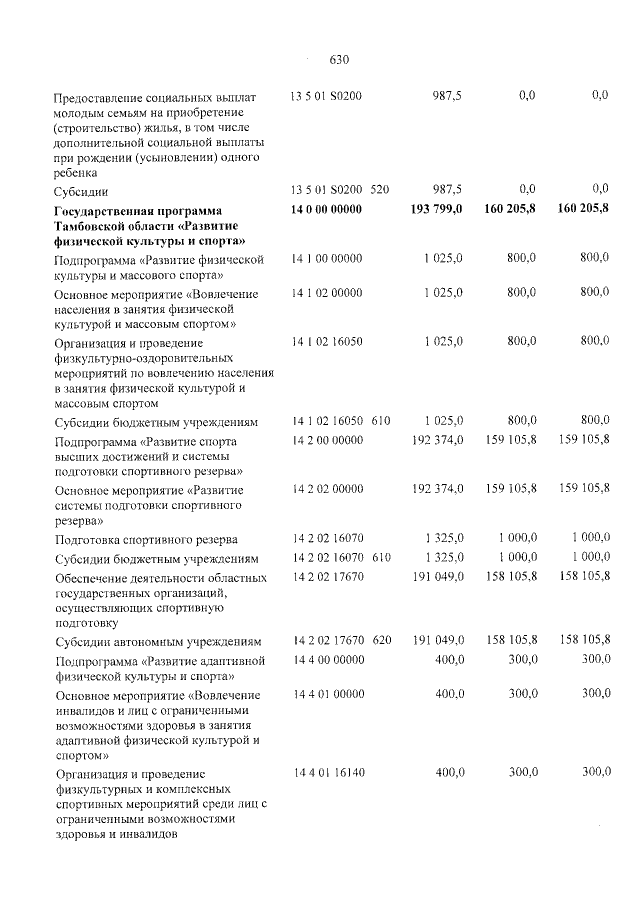 630

| Предоставление социальных выплат молодым семьям на приобретение (строительство) жилья, в том числе дополнительной социальной выплаты при рождении (усыновлении) одного ребенка | 13 5 01 S0200 | | 987,5 | 0,0 | 0,0 |
|---|---|---|---|---|---|
| Субсидии | 13 5 01 S0200 | 520 | 987,5 | 0,0 | 0,0 |
| Государственная программа Тамбовской области «Развитие физической культуры и спорта» | 14 0 00 00000 | | 193 799,0 | 160 205,8 | 160 205,8 |
| Подпрограмма «Развитие физической культуры и массового спорта» | 14 1 00 00000 | | 1 025,0 | 800,0 | 800,0 |
| Основное мероприятие «Вовлечение населения в занятия физической культурой и массовым спортом» | 14 1 02 00000 | | 1 025,0 | 800,0 | 800,0 |
| Организация и проведение физкультурно-оздоровительных мероприятий по вовлечению населения в занятия физической культурой и массовым спортом | 14 1 02 16050 | | 1 025,0 | 800,0 | 800,0 |
| Субсидии бюджетным учреждениям | 14 1 02 16050 | 610 | 1 025,0 | 800,0 | 800,0 |
| Подпрограмма «Развитие спорта высших достижений и системы подготовки спортивного резерва» | 14 2 00 00000 | | 192 374,0 | 159 105,8 | 159 105,8 |
| Основное мероприятие «Развитие системы подготовки спортивного резерва» | 14 2 02 00000 | | 192 374,0 | 159 105,8 | 159 105,8 |
| Подготовка спортивного резерва | 14 2 02 16070 | | 1 325,0 | 1 000,0 | 1 000,0 |
| Субсидии бюджетным учреждениям | 14 2 02 16070 | 610 | 1 325,0 | 1 000,0 | 1 000,0 |
| Обеспечение деятельности областных государственных организаций, осуществляющих спортивную подготовку | 14 2 02 17670 | | 191 049,0 | 158 105,8 | 158 105,8 |
| Субсидии автономным учреждениям | 14 2 02 17670 | 620 | 191 049,0 | 158 105,8 | 158 105,8 |
| Подпрограмма «Развитие адаптивной физической культуры и спорта» | 14 4 00 00000 | | 400,0 | 300,0 | 300,0 |
| Основное мероприятие «Вовлечение инвалидов и лиц с ограниченными возможностями здоровья в занятия адаптивной физической культурой и спортом» | 14 4 01 00000 | | 400,0 | 300,0 | 300,0 |
| Организация и проведение физкультурных и комплексных спортивных мероприятий среди лиц с ограниченными возможностями здоровья и инвалидов | 14 4 01 16140 | | 400,0 | 300,0 | 300,0 |